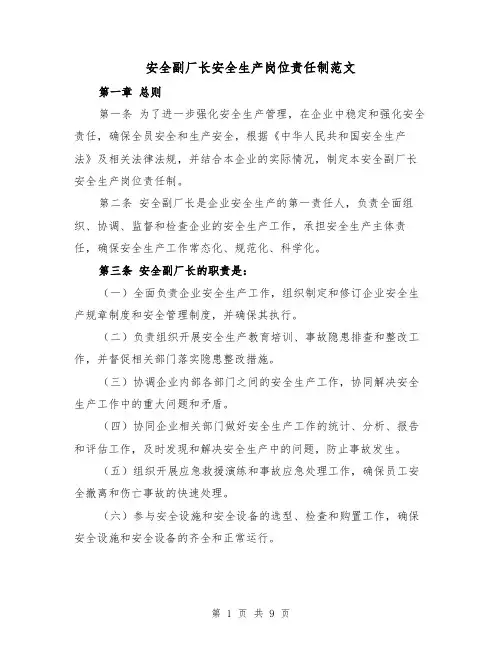 安全副厂长安全生产岗位责任制范文

第一章 总则

第一条 为了进一步强化安全生产管理，在企业中稳定和强化安全责任，确保全员安全和生产安全，根据《中华人民共和国安全生产法》及相关法律法规，并结合本企业的实际情况，制定本安全副厂长安全生产岗位责任制。

第二条 安全副厂长是企业安全生产的第一责任人，负责全面组织、协调、监督和检查企业的安全生产工作，承担安全生产主体责任，确保安全生产工作常态化、规范化、科学化。

第三条 安全副厂长的职责是：

（一）全面负责企业安全生产工作，组织制定和修订企业安全生产规章制度和安全管理制度，并确保其执行。

（二）负责组织开展安全生产教育培训、事故隐患排查和整改工作，并督促相关部门落实隐患整改措施。

（三）协调企业内部各部门之间的安全生产工作，协同解决安全生产工作中的重大问题和矛盾。

（四）协同企业相关部门做好安全生产工作的统计、分析、报告和评估工作，及时发现和解决安全生产中的问题，防止事故发生。

（五）组织开展应急救援演练和事故应急处理工作，确保员工安全撤离和伤亡事故的快速处理。

（六）参与安全设施和安全设备的选型、检查和购置工作，确保安全设施和安全设备的齐全和正常运行。

第 1 页 共 9 页